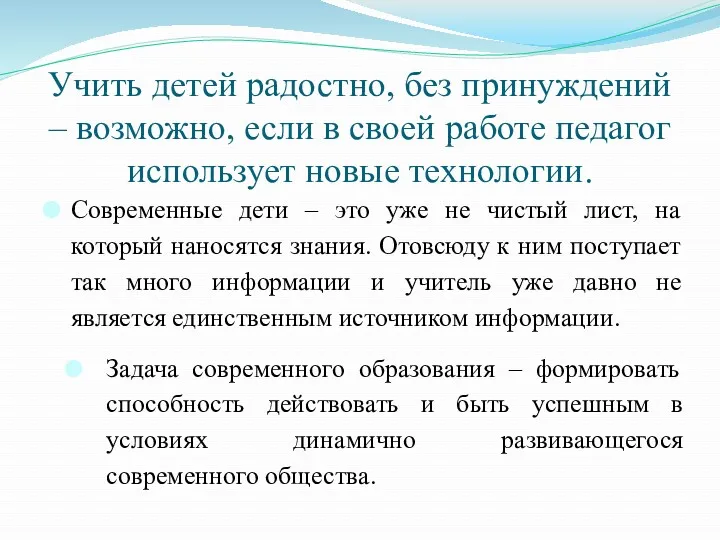 Учить детей радостно, без принуждений – возможно, если в своей работе педагог использует новые технологии.

Современные дети – это уже не чистый лист, на который наносятся знания. Отовсюду к ним поступает так много информации и учитель уже давно не является единственным источником информации.

Задача современного образования – формировать способность действовать и быть успешным в условиях динамично развивающегося современного общества.